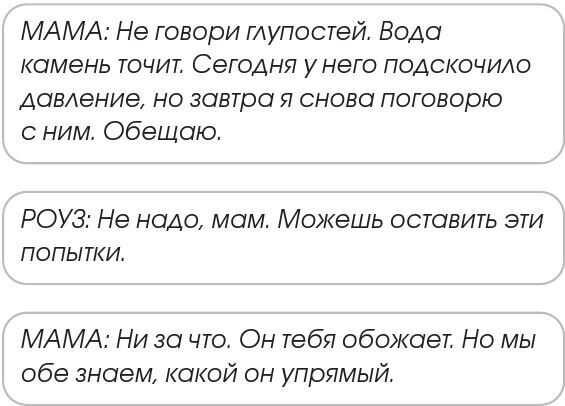 МАМА: Не говори глупостей. Вода камень точит. Сегодня у него подскочило давление, но завтра я снова поговорю с ним. Обещаю.

РОУЗ: Не надо, мам. Можешь оставить эти попытки.

МАМА: Ни за что. Он тебя обожает. Но мы обе знаем, какой он упрямый.